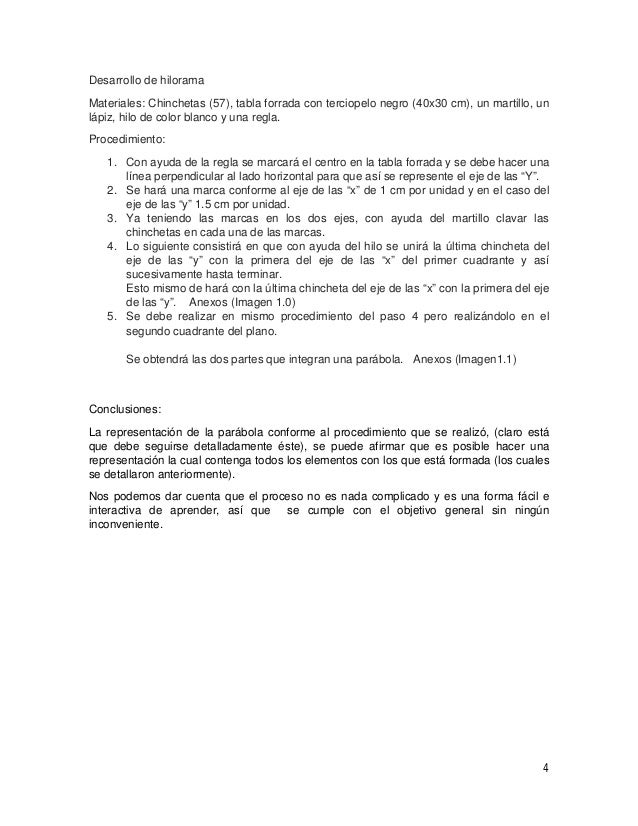 Desarrollo de hilorama

Materiales: Chinchetas (57), tabla forrada con terciopelo negro (40x30 cm), un martillo, un lápiz, hilo de color blanco y una regla.

Procedimiento:

1. Con ayuda de la regla se marcará el centro en la tabla forrada y se debe hacer una línea perpendicular al lado horizontal para que así se represente el eje de las “Y”.
2. Se hará una marca conforme al eje de las “x” de 1 cm por unidad y en el caso del eje de las “y” 1.5 cm por unidad.
3. Ya teniendo las marcas en los dos ejes, con ayuda del martillo clavar las chinchetas en cada una de las marcas.
4. Lo siguiente consistirá en que con ayuda del hilo se unirá la última chincheta del eje de las “y” con la primera del eje de las “x” del primer cuadrante y así sucesivamente hasta terminar.
Esto mismo de hará con la última chincheta del eje de las “x” con la primera del eje de las “y”. Anexos (Imagen 1.0)
5. Se debe realizar en mismo procedimiento del paso 4 pero realizándolo en el segundo cuadrante del plano.

Se obtendrá las dos partes que integran una parábola. Anexos (Imagen1.1)

Conclusiones:

La representación de la parábola conforme al procedimiento que se realizó, (claro está que debe seguirse detalladamente éste), se puede afirmar que es posible hacer una representación la cual contenga todos los elementos con los que está formada (los cuales se detallaron anteriormente).

Nos podemos dar cuenta que el proceso no es nada complicado y es una forma fácil e interactiva de aprender, así que se cumple con el objetivo general sin ningún inconveniente.

4